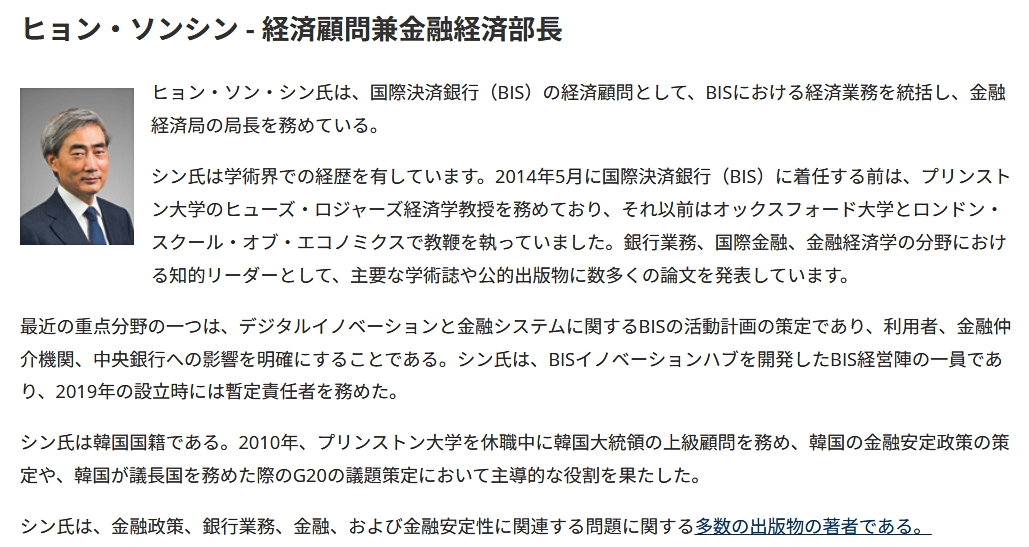 ヒョン・ソンシン - 経済顧問兼金融経済部長

ヒョン・ソン・シン氏は、国際決済銀行（BIS）の経済顧問として、BISにおける経済業務を統括し、金融経済局の局長を務めている。

シン氏は学術界での経歴を有しています。2014年5月に国際決済銀行（BIS）に着任する前は、プリンストン大学のヒューズ・ロジャーズ経済学教授を務めており、それ以前はオックスフォード大学とロンドン・スクール・オブ・エコノミクスで教鞭を執っていました。銀行業務、国際金融、金融経済学の分野における知的リーダーとして、主要な学術誌や公的出版物に数多くの論文を発表しています。

最近の重点分野の一つは、デジタルイノベーションと金融システムに関するBISの活動計画の策定であり、利用者、金融仲介機関、中央銀行への影響を明確にすることである。シン氏は、BISイノベーションハブを開発したBIS経営陣の一員であり、2019年の設立時には暫定責任者を務めた。

シン氏は韓国国籍である。2010年、プリンストン大学を休職中に韓国大統領の上級顧問を務め、韓国の金融安定政策の策定や、韓国が議長国を務めた際のG20の議題策定において主導的な役割を果たした。

シン氏は、金融政策、銀行業務、金融、および金融安定性に関連する問題に関する多数の出版物の著者である。